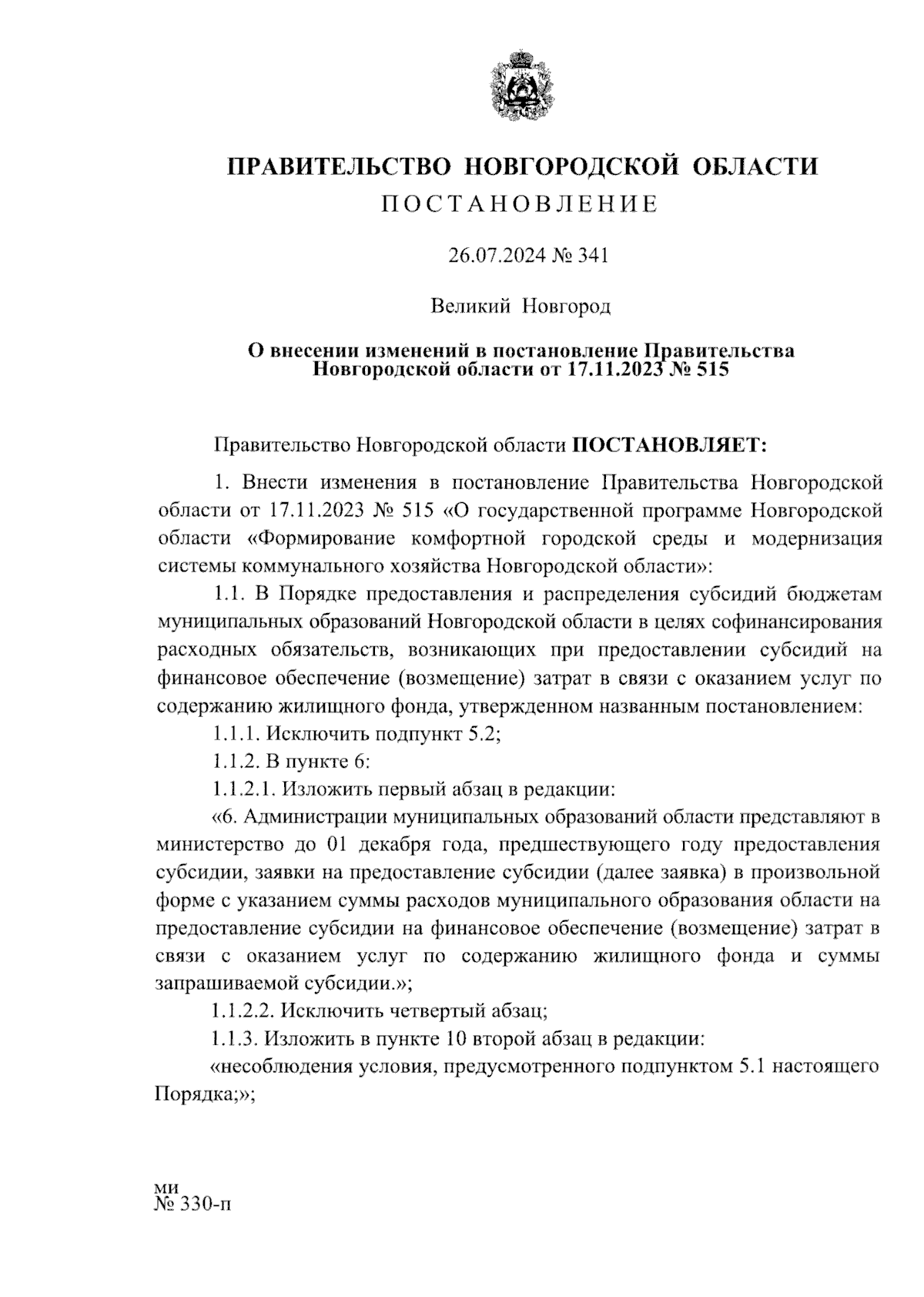 ПРАВИТЕЛЬСТВО НОВГОРОДСКОЙ ОБЛАСТИ
ПОСТАНОВЛЕНИЕ

26.07.2024 № 341

Великий Новгород

О внесении изменений в постановление Правительства Новгородской области от 17.11.2023 № 515

Правительство Новгородской области ПОСТАНОВЛЯЕТ:

1. Внести изменения в постановление Правительства Новгородской области от 17.11.2023 № 515 «О государственной программе Новгородской области «Формирование комфортной городской среды и модернизация системы коммунального хозяйства Новгородской области»:

1.1. В Порядке предоставления и распределения субсидий бюджетам муниципальных образований Новгородской области в целях софинансирования расходных обязательств, возникающих при предоставлении субсидий на финансовое обеспечение (возмещение) затрат в связи с оказанием услуг по содержанию жилищного фонда, утвержденном названным постановлением:

1.1.1. Исключить подпункт 5.2;

1.1.2. В пункте 6:

1.1.2.1. Изложить первый абзац в редакции:

«6. Администрации муниципальных образований области представляют в министерство до 01 декабря года, предшествующего году предоставления субсидии, заявки на предоставление субсидии (далее заявка) в произвольной форме с указанием суммы расходов муниципального образования области на предоставление субсидии на финансовое обеспечение (возмещение) затрат в связи с оказанием услуг по содержанию жилищного фонда и суммы запрашиваемой субсидии.»;

1.1.2.2. Исключить четвертый абзац;

1.1.3. Изложить в пункте 10 второй абзац в редакции:

«несоблюдения условия, предусмотренного подпунктом 5.1 настоящего Порядка;»;

ми
№ 330-п